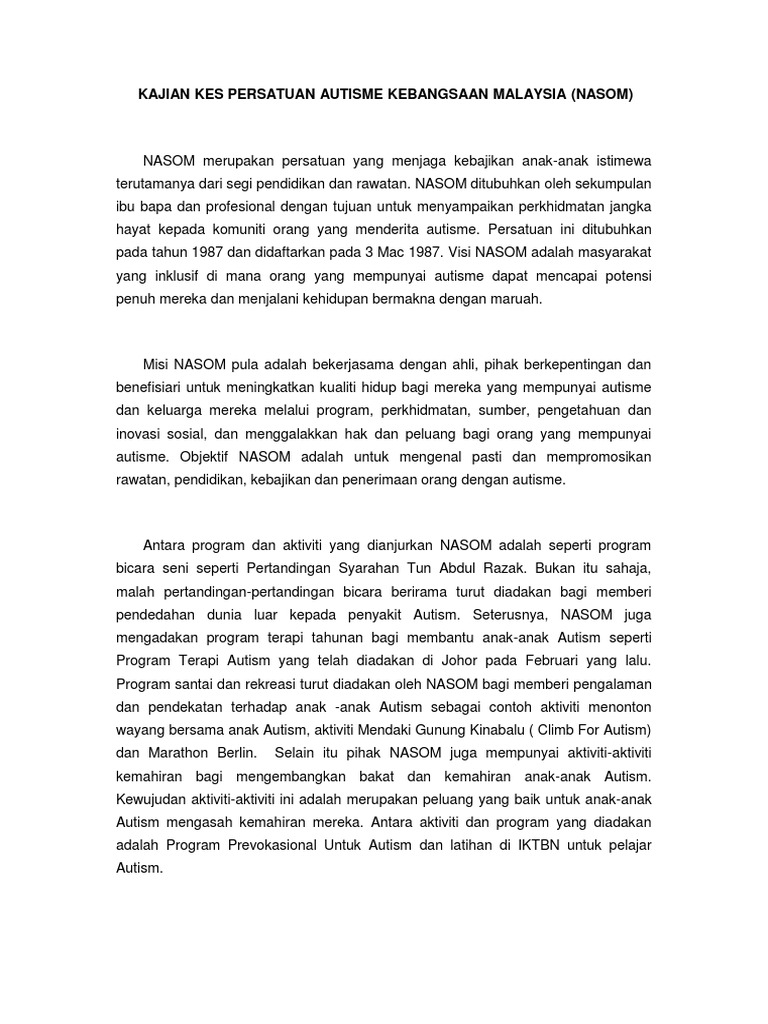 KAJIAN KES PERSATUAN AUTISME KEBANGSAAN MALAYSIA (NASOM)

NASOM merupakan persatuan yang menjaga kebajikan anak-anak istimewa terutamanya dari segi pendidikan dan rawatan. NASOM ditubuhkan oleh sekumpulan ibu bapa dan profesional dengan tujuan untuk menyampaikan perkhidmatan jangka hayat kepada komuniti orang yang menderita autisme. Persatuan ini ditubuhkan pada tahun 1987 dan didaftarkan pada 3 Mac 1987. Visi NASOM adalah masyarakat yang inklusif di mana orang yang mempunyai autisme dapat mencapai potensi penuh mereka dan menjalani kehidupan bermakna dengan maruah.

Misi NASOM pula adalah bekerjasama dengan ahli, pihak berkepentingan dan benefisiari untuk meningkatkan kualiti hidup bagi mereka yang mempunyai autisme dan keluarga mereka melalui program, perkhidmatan, sumber, pengetahuan dan inovasi sosial, dan menggalakkan hak dan peluang bagi orang yang mempunyai autisme. Objektif NASOM adalah untuk mengenal pasti dan mempromosikan rawatan, pendidikan, kebajikan dan penerimaan orang dengan autisme.

Antara program dan aktiviti yang dianjurkan NASOM adalah seperti program bicara seni seperti Pertandingan Syarahan Tun Abdul Razak. Bukan itu sahaja, malah pertandingan-pertandingan bicara berirama turut diadakan bagi memberi pendedahan dunia luar kepada penyakit Autism. Seterusnya, NASOM juga mengadakan program terapi tahunan bagi membantu anak-anak Autism seperti Program Terapi Autism yang telah diadakan di Johor pada Februari yang lalu. Program santai dan rekreasi turut diadakan oleh NASOM bagi memberi pengalaman dan pendekatan terhadap anak -anak Autism sebagai contoh aktiviti menonton wayang bersama anak Autism, aktiviti Mendaki Gunung Kinabalu ( Climb For Autism) dan Marathon Berlin. Selain itu pihak NASOM juga mempunyai aktiviti-aktiviti kemahiran bagi mengembangkan bakat dan kemahiran anak-anak Autism. Kewujudan aktiviti-aktiviti ini adalah merupakan peluang yang baik untuk anak-anak Autism mengasah kemahiran mereka. Antara aktiviti dan program yang diadakan adalah Program Prevokasional Untuk Autism dan latihan di IKTBN untuk pelajar Autism.